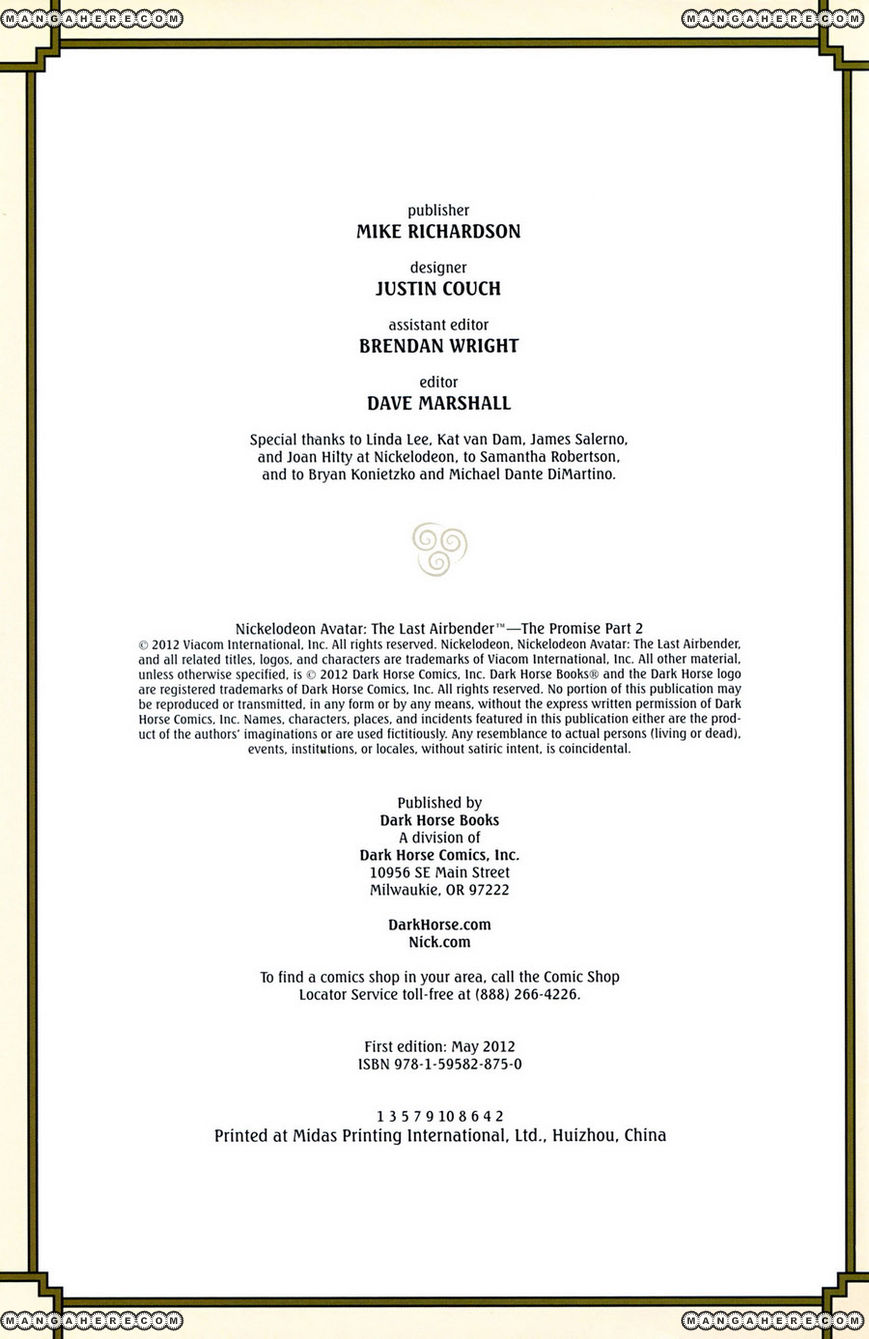 MANGAHERE.COM MANGAHERE.COM

publisher
MIKE RICHARDSON

designer
JUSTIN COUCH

assistant editor
BRENDAN WRIGHT

editor
DAVE MARSHALL

Special thanks to Linda Lee, Kat van Dam, James Salerno, and Joan Hilty at Nickelodeon, to Samantha Robertson, and to Bryan Konietzko and Michael Dante DiMartino.

Nickelodeon Avatar: The Last Airbender™—The Promise Part 2
© 2012 Viacom International, Inc. All rights reserved. Nickelodeon, Nickelodeon Avatar: The Last Airbender, and all related titles, logos, and characters are trademarks of Viacom International, Inc. All other material, unless otherwise specified, is © 2012 Dark Horse Comics, Inc. Dark Horse Books® and the Dark Horse logo are registered trademarks of Dark Horse Comics, Inc. All rights reserved. No portion of this publication may be reproduced or transmitted, in any form or by any means, without the express written permission of Dark Horse Comics, Inc. Names, characters, places, and incidents featured in this publication either are the product of the authors' imaginations or are used fictitiously. Any resemblance to actual persons (living or dead), events, institutions, or locales, without satiric intent, is coincidental.

Published by
Dark Horse Books
A division of
Dark Horse Comics, Inc.
10956 SE Main Street
Milwaukie, OR 97222

DarkHorse.com
Nick.com

To find a comics shop in your area, call the Comic Shop Locator Service toll-free at (888) 266-4226.

First edition: May 2012
ISBN 978-1-59582-875-0

1 3 5 7 9 10 8 6 4 2
Printed at Midas Printing International, Ltd., Huizhou, China

MANGAHERE.COM MANGAHERE.COM